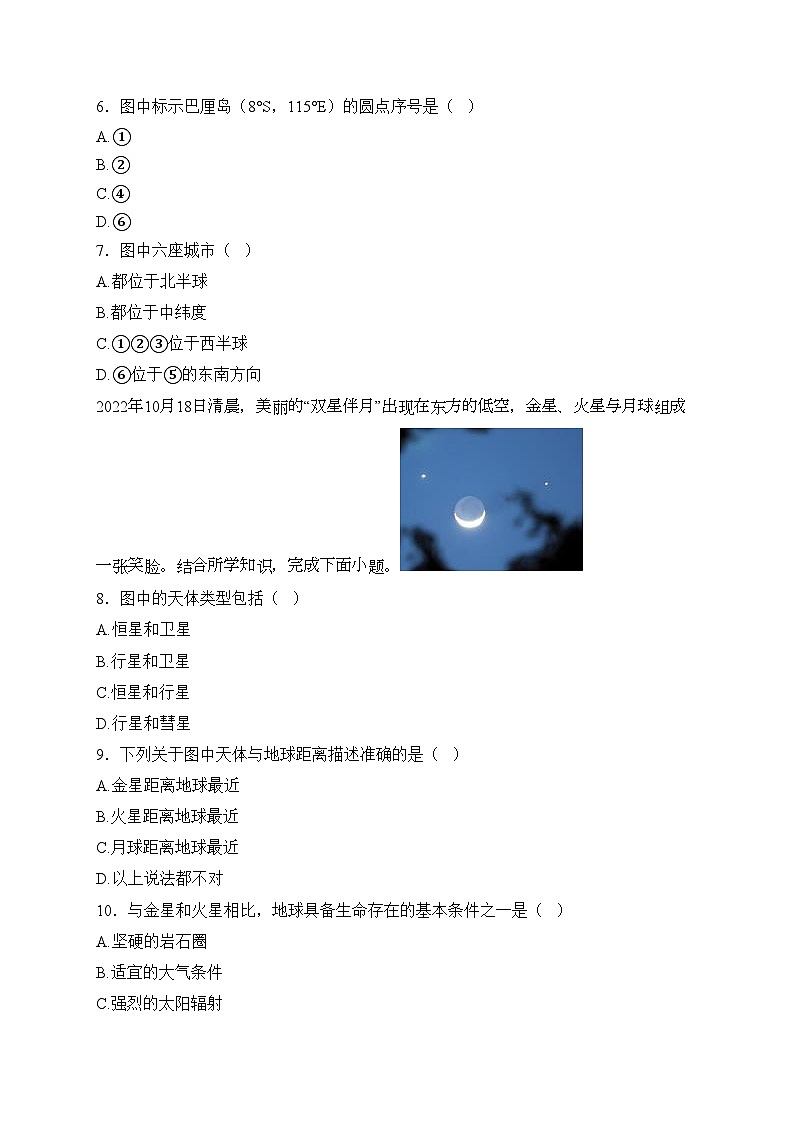 6．图中标示巴厘岛（8°S，115°E）的圆点序号是（   ）

A.①

B.②

C.④

D.⑥

7．图中六座城市（   ）

A.都位于北半球

B.都位于中纬度

C.①②③位于西半球

D.⑥位于⑤的东南方向

2022年10月18日清晨，美丽的“双星伴月”出现在东方的低空，金星、火星与月球组成一张笑脸。结合所学知识，完成下面小题。

8．图中的天体类型包括（   ）

A.恒星和卫星

B.行星和卫星

C.恒星和行星

D.行星和彗星

9．下列关于图中天体与地球距离描述准确的是（   ）

A.金星距离地球最近

B.火星距离地球最近

C.月球距离地球最近

D.以上说法都不对

10．与金星和火星相比，地球具备生命存在的基本条件之一是（   ）

A.坚硬的岩石圈

B.适宜的大气条件

C.强烈的太阳辐射